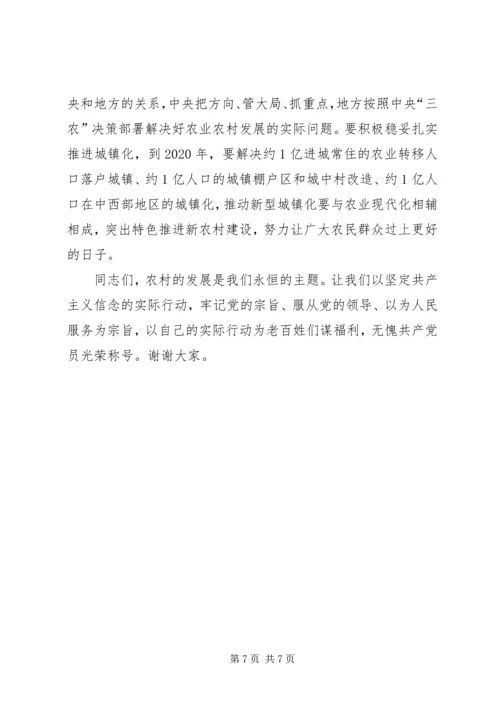 央和地方的关系，中央把方向、管大局、抓重点，地方按照中央“三农”决策部署解决好农业农村发展的实际问题。要积极稳妥扎实推进城镇化，到2020年，要解决约1亿进城常住的农业转移人口落户城镇、约1亿人口的城镇棚户区和城中村改造、约1亿人口在中西部地区的城镇化，推动新型城镇化要与农业现代化相辅相成，突出特色推进新农村建设，努力让广大农民群众过上更好的日子。

同志们，农村的发展是我们永恒的主题。让我们以坚定共产主义信念的实际行动，牢记党的宗旨、服从党的领导、以为人民服务为宗旨，以自己的实际行动为老百姓们谋福利，无愧共产党员光荣称号。谢谢大家。

第7页 共7页